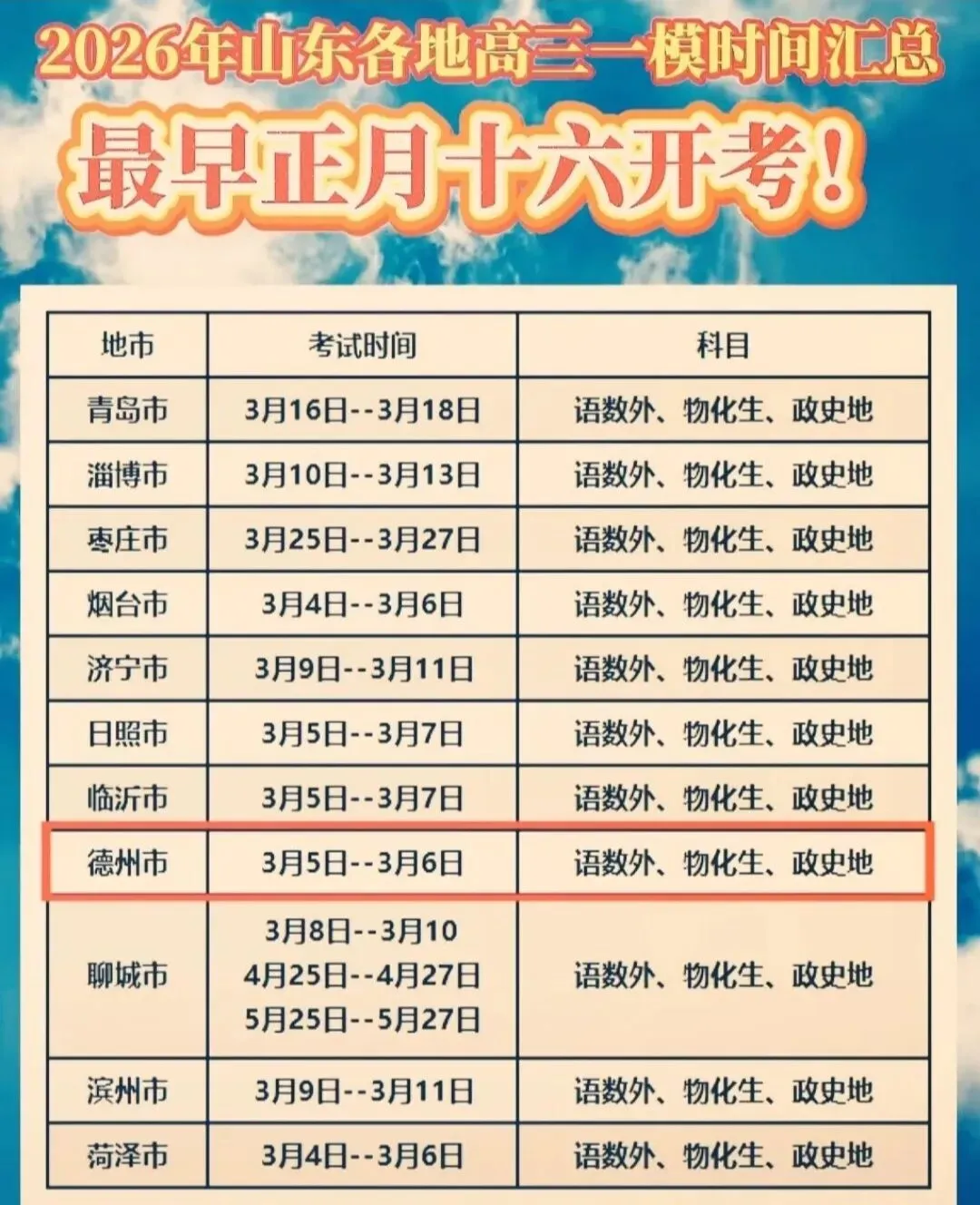 2026年山东各地高三一模时间汇总

最早正月十六开考！

| 地市 | 考试时间 | 科目 |
|---|---|---|
| 青岛市 | 3月16日--3月18日 | 语数外、物化生、政史地 |
| 淄博市 | 3月10日--3月13日 | 语数外、物化生、政史地 |
| 枣庄市 | 3月25日--3月27日 | 语数外、物化生、政史地 |
| 烟台市 | 3月4日--3月6日 | 语数外、物化生、政史地 |
| 济宁市 | 3月9日--3月11日 | 语数外、物化生、政史地 |
| 日照市 | 3月5日--3月7日 | 语数外、物化生、政史地 |
| 临沂市 | 3月5日--3月7日 | 语数外、物化生、政史地 |
| 德州市 | 3月5日--3月6日 | 语数外、物化生、政史地 |
| 聊城市 | 3月8日--3月10 4月25日--4月27日 5月25日--5月27日 | 语数外、物化生、政史地 |
| 滨州市 | 3月9日--3月11日 | 语数外、物化生、政史地 |
| 菏泽市 | 3月4日--3月6日 | 语数外、物化生、政史地 |